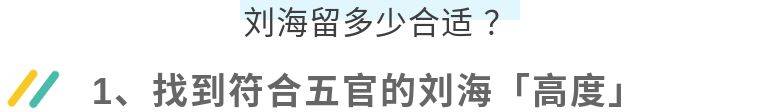 刘海留多少合适？

1、找到符合五官的刘海「高度」